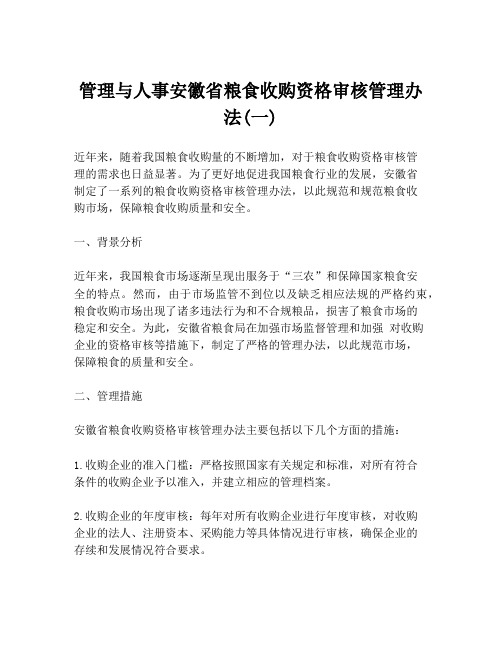 管理与人事安徽省粮食收购资格审核管理办法(一)

近年来，随着我国粮食收购量的不断增加，对于粮食收购资格审核管理的需求也日益显著。为了更好地促进我国粮食行业的发展，安徽省制定了一系列的粮食收购资格审核管理办法，以此规范和规范粮食收购市场，保障粮食收购质量和安全。

一、背景分析

近年来，我国粮食市场逐渐呈现出服务于“三农”和保障国家粮食安全的特点。然而，由于市场监管不到位以及缺乏相应法规的严格约束，粮食收购市场出现了诸多违法行为和不合规粮品，损害了粮食市场的稳定和安全。为此，安徽省粮食局在加强市场监督管理和加强 对收购企业的资格审核等措施下，制定了严格的管理办法，以此规范市场，保障粮食的质量和安全。

二、管理措施

安徽省粮食收购资格审核管理办法主要包括以下几个方面的措施：

1.收购企业的准入门槛：严格按照国家有关规定和标准，对所有符合条件的收购企业予以准入，并建立相应的管理档案。

2.收购企业的年度审核：每年对所有收购企业进行年度审核，对收购企业的法人、注册资本、采购能力等具体情况进行审核，确保企业的存续和发展情况符合要求。